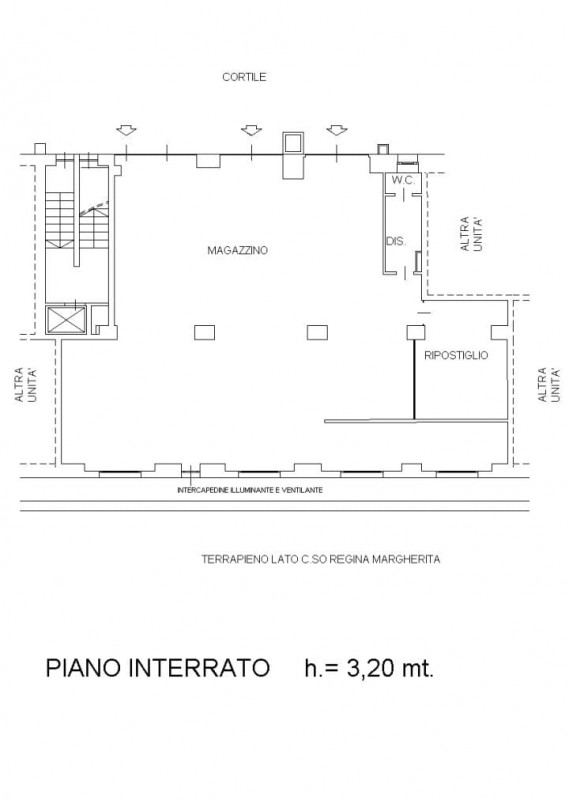 CORTILE

W.C.

DIS.

ALTRA UNITA'

MAGAZZINO

RIPOSTIGLIO

ALTRA UNITA'

ALTRA UNITA'

INTERCAPEDINE ILLUMINANTE E VENTILANTE

TERRAPIENO LATO C.SO REGINA MARGHERITA

PIANO INTERRATO h.= 3,20 mt.